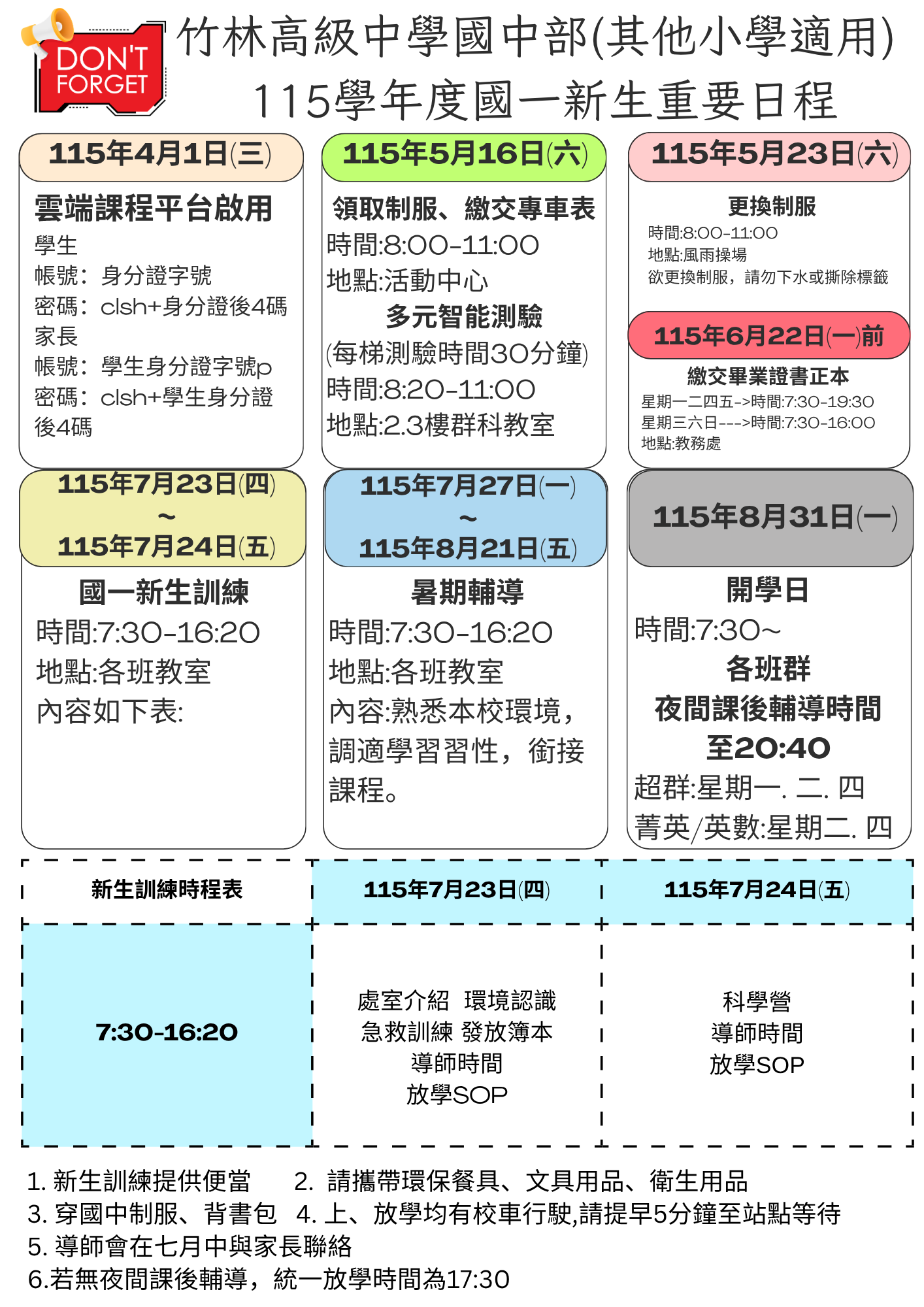 DON'T FORGET

竹林高級中學國中部(其他小學適用)

115學年度國一新生重要日程

115年4月1日(三)

雲端課程平台啟用

學生
帳號：身分證字號
密碼：clsh+身分證後4碼
家長
帳號：學生身分證字號p
密碼：clsh+學生身分證後4碼

115年5月16日(六)

領取制服、繳交專車表

時間:8:00-11:00
地點:活動中心

多元智能測驗

(每梯測驗時間30分鐘)
時間:8:20-11:00
地點:2.3樓群科教室

115年5月23日(六)

更換制服

時間:8:00-11:00
地點:風雨操場
欲更換制服，請勿下水或撕除標籤

115年6月22日(一)前

繳交畢業證書正本

星期一二四五->時間:7:30-19:30
星期三六日--->時間:7:30-16:00
地點:教務處

115年7月23日(四)
~
115年7月24日(五)

國一新生訓練

時間:7:30-16:20
地點:各班教室
內容如下表:

115年7月27日(一)
~
115年8月21日(五)

暑期輔導

時間:7:30-16:20
地點:各班教室
內容:熟悉本校環境，調適學習習性，銜接課程。

115年8月31日(一)

開學日

時間:7:30~

各班群
夜間課後輔導時間
至20:40

超群:星期一. 二. 四
菁英/英數:星期二. 四

| 新生訓練時程表 | 115年7月23日(四) | 115年7月24日(五) |
|---|---|---|
| 7:30-16:20 | 處室介紹 環境認識 急救訓練 發放簿本 導師時間 放學SOP | 科學營 導師時間 放學SOP |

1. 新生訓練提供便當 2. 請攜帶環保餐具、文具用品、衛生用品
3. 穿國中制服、背書包 4. 上、放學均有校車行駛,請提早5分鐘至站點等待
5. 導師會在七月中與家長聯絡
6.若無夜間課後輔導，統一放學時間為17:30